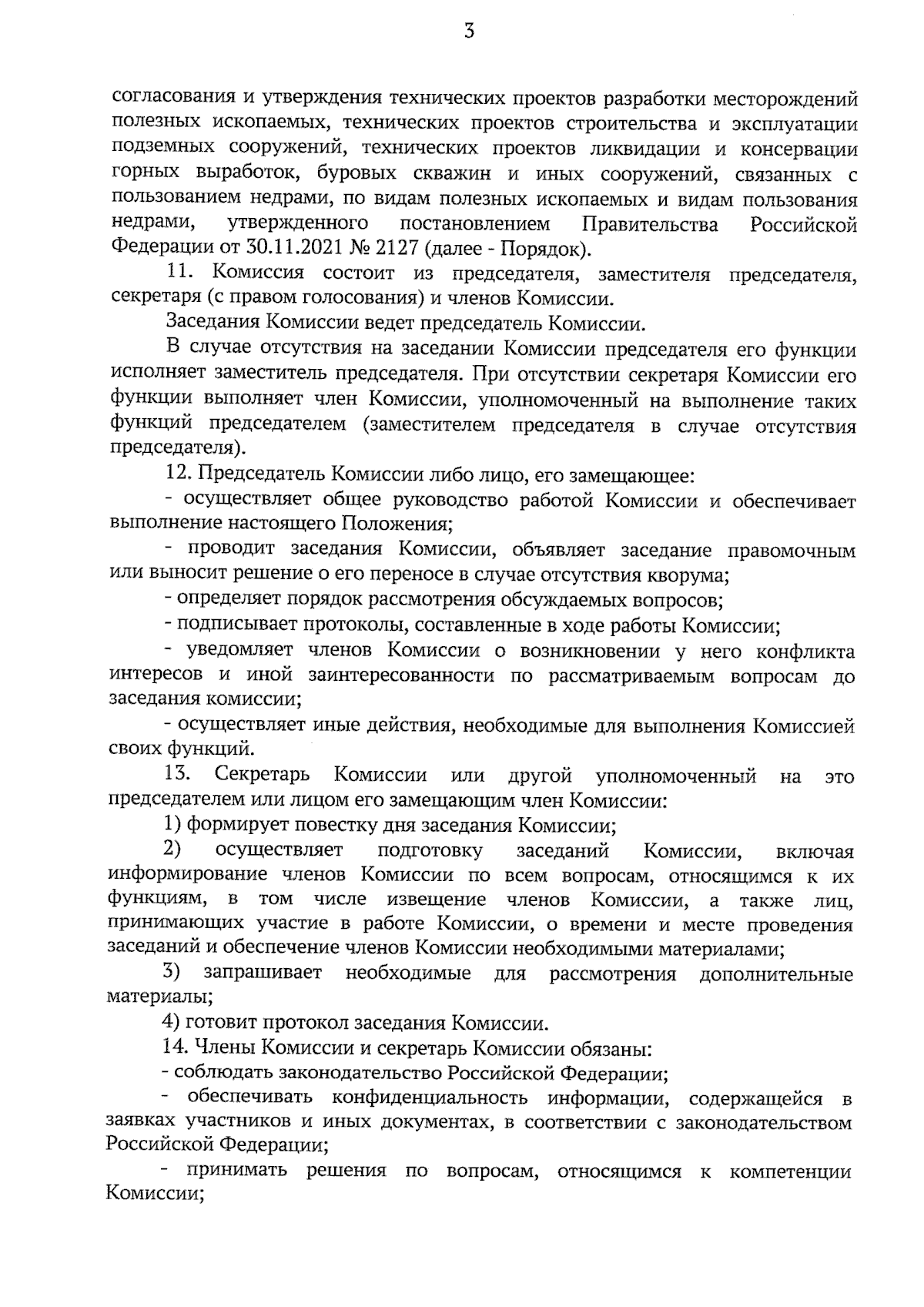 3

согласования и утверждения технических проектов разработки месторождений полезных ископаемых, технических проектов строительства и эксплуатации подземных сооружений, технических проектов ликвидации и консервации горных выработок, буровых скважин и иных сооружений, связанных с пользованием недрами, по видам полезных ископаемых и видам пользования недрами, утвержденного постановлением Правительства Российской Федерации от 30.11.2021 № 2127 (далее - Порядок).

11. Комиссия состоит из председателя, заместителя председателя, секретаря (с правом голосования) и членов Комиссии.

Заседания Комиссии ведет председатель Комиссии.

В случае отсутствия на заседании Комиссии председателя его функции исполняет заместитель председателя. При отсутствии секретаря Комиссии его функции выполняет член Комиссии, уполномоченный на выполнение таких функций председателем (заместителем председателя в случае отсутствия председателя).

12. Председатель Комиссии либо лицо, его замещающее:

- осуществляет общее руководство работой Комиссии и обеспечивает выполнение настоящего Положения;

- проводит заседания Комиссии, объявляет заседание правомочным или выносит решение о его переносе в случае отсутствия кворума;

- определяет порядок рассмотрения обсуждаемых вопросов;

- подписывает протоколы, составленные в ходе работы Комиссии;

- уведомляет членов Комиссии о возникновении у него конфликта интересов и иной заинтересованности по рассматриваемым вопросам до заседания комиссии;

- осуществляет иные действия, необходимые для выполнения Комиссией своих функций.

13. Секретарь Комиссии или другой уполномоченный на это председателем или лицом его замещающим член Комиссии:

1) формирует повестку дня заседания Комиссии;

2) осуществляет подготовку заседаний Комиссии, включая информирование членов Комиссии по всем вопросам, относящимся к их функциям, в том числе извещение членов Комиссии, а также лиц, принимающих участие в работе Комиссии, о времени и месте проведения заседаний и обеспечение членов Комиссии необходимыми материалами;

3) запрашивает необходимые для рассмотрения дополнительные материалы;

4) готовит протокол заседания Комиссии.

14. Члены Комиссии и секретарь Комиссии обязаны:

- соблюдать законодательство Российской Федерации;

- обеспечивать конфиденциальность информации, содержащейся в заявках участников и иных документах, в соответствии с законодательством Российской Федерации;

- принимать решения по вопросам, относящимся к компетенции Комиссии;